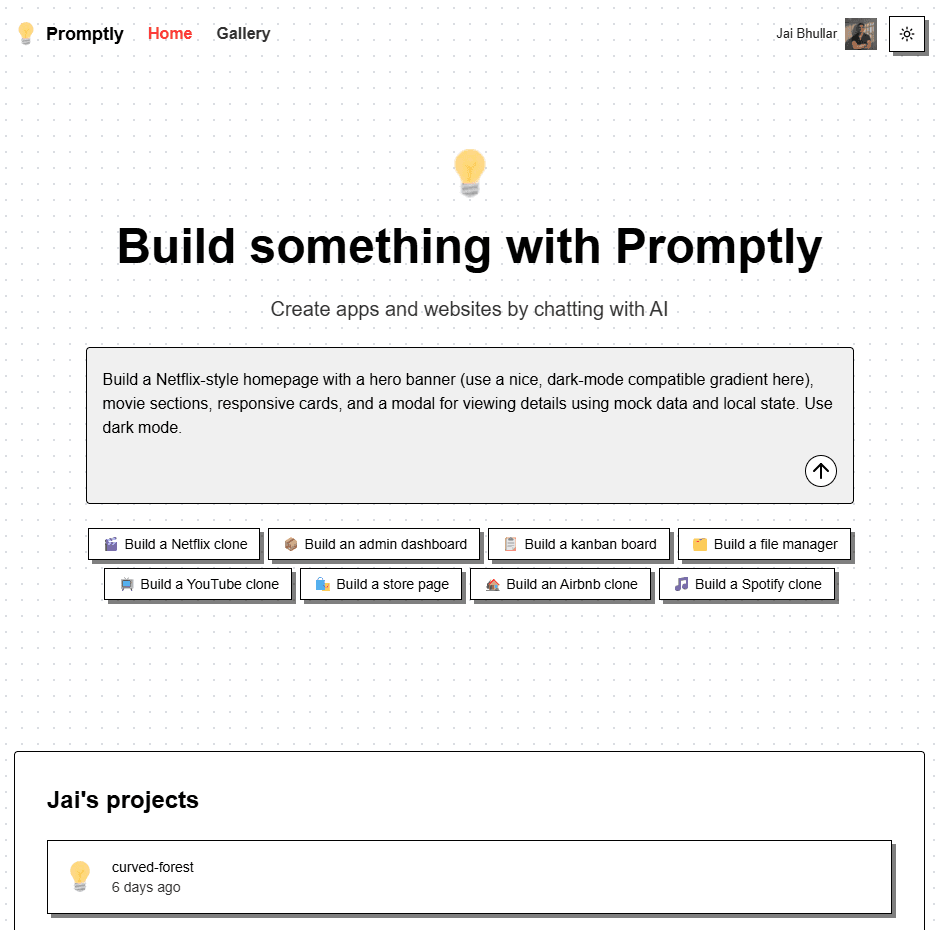 Promptly Home Gallery

Jai Bhullar

Build something with Promptly

Create apps and websites by chatting with AI

Build a Netflix-style homepage with a hero banner (use a nice, dark-mode compatible gradient here), movie sections, responsive cards, and a modal for viewing details using mock data and local state. Use dark mode.

Build a Netflix clone
Build an admin dashboard
Build a kanban board
Build a file manager
Build a YouTube clone
Build a store page
Build an Airbnb clone
Build a Spotify clone

Jai's projects

curved-forest
6 days ago